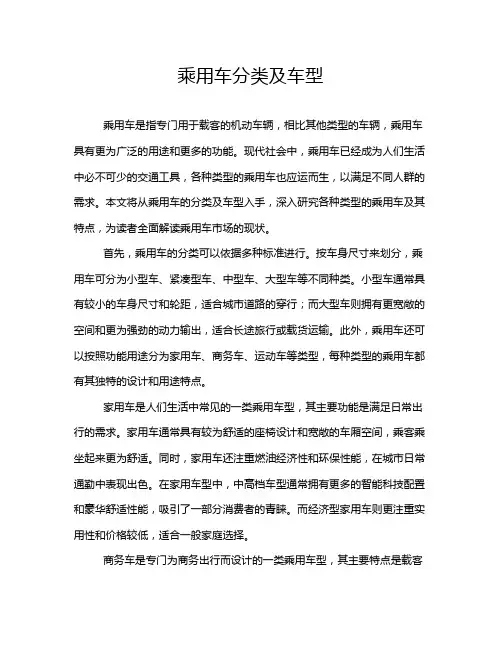 乘用车分类及车型

乘用车是指专门用于载客的机动车辆，相比其他类型的车辆，乘用车具有更为广泛的用途和更多的功能。现代社会中，乘用车已经成为人们生活中必不可少的交通工具，各种类型的乘用车也应运而生，以满足不同人群的需求。本文将从乘用车的分类及车型入手，深入研究各种类型的乘用车及其特点，为读者全面解读乘用车市场的现状。

首先，乘用车的分类可以依据多种标准进行。按车身尺寸来划分，乘用车可分为小型车、紧凑型车、中型车、大型车等不同种类。小型车通常具有较小的车身尺寸和轮距，适合城市道路的穿行；而大型车则拥有更宽敞的空间和更为强劲的动力输出，适合长途旅行或载货运输。此外，乘用车还可以按照功能用途分为家用车、商务车、运动车等类型，每种类型的乘用车都有其独特的设计和用途特点。

家用车是人们生活中常见的一类乘用车型，其主要功能是满足日常出行的需求。家用车通常具有较为舒适的座椅设计和宽敞的车厢空间，乘客乘坐起来更为舒适。同时，家用车还注重燃油经济性和环保性能，在城市日常通勤中表现出色。在家用车型中，中高档车型通常拥有更多的智能科技配置和豪华舒适性能，吸引了一部分消费者的青睐。而经济型家用车则更注重实用性和价格较低，适合一般家庭选择。

商务车是专门为商务出行而设计的一类乘用车型，其主要特点是载客